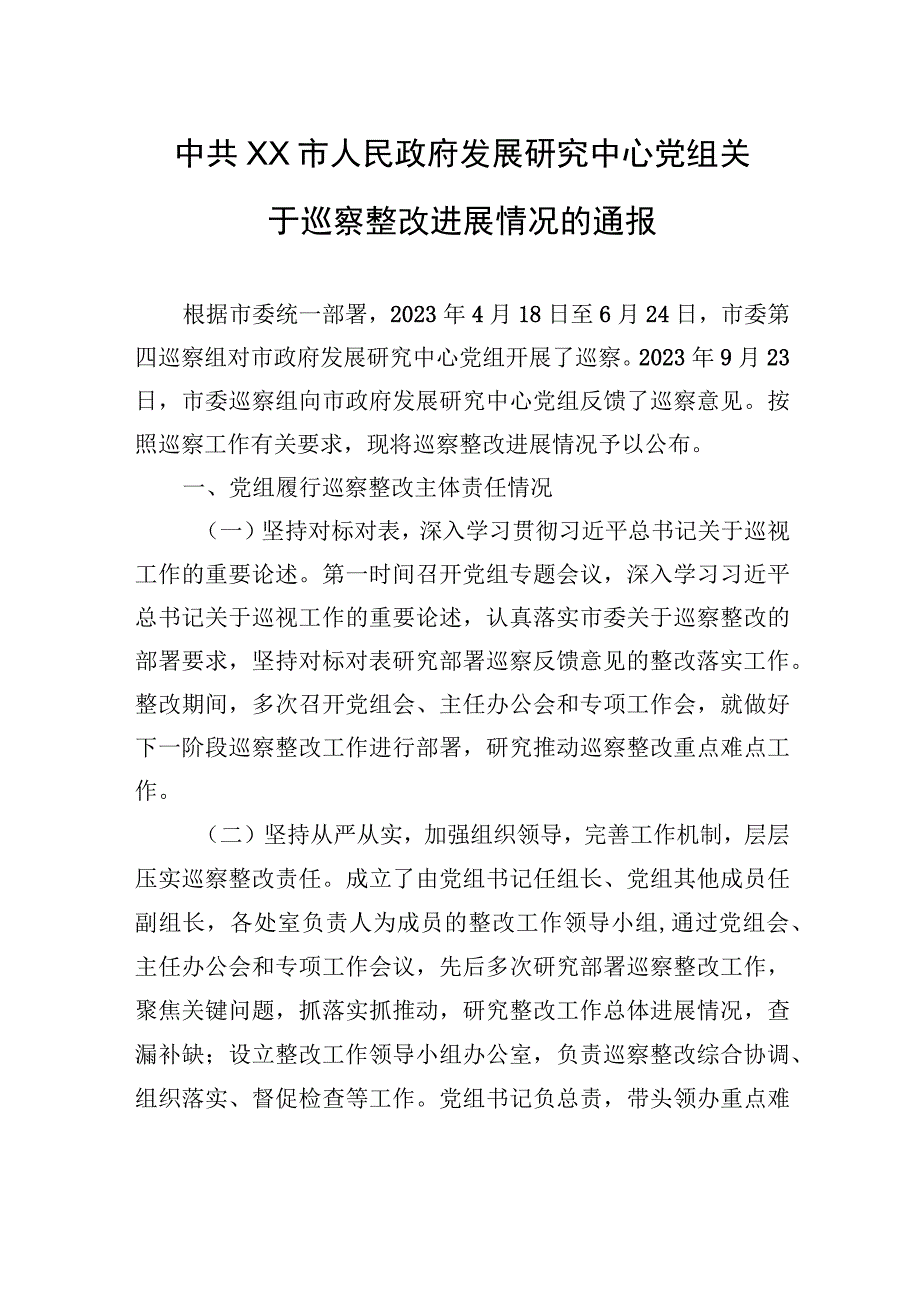 中共XX市人民政府发展研究中心党组关于巡察整改进展情况的通报

根据市委统一部署，2023年4月18日至6月24日，市委第四巡察组对市政府发展研究中心党组开展了巡察。2023年9月23日，市委巡察组向市政府发展研究中心党组反馈了巡察意见。按照巡察工作有关要求，现将巡察整改进展情况予以公布。

一、党组履行巡察整改主体责任情况

（一）坚持对标对表，深入学习贯彻习近平总书记关于巡视工作的重要论述。第一时间召开党组专题会议，深入学习习近平总书记关于巡视工作的重要论述，认真落实市委关于巡察整改的部署要求，坚持对标对表研究部署巡察反馈意见的整改落实工作。整改期间，多次召开党组会、主任办公会和专项工作会，就做好下一阶段巡察整改工作进行部署，研究推动巡察整改重点难点工作。

（二）坚持从严从实，加强组织领导，完善工作机制，层层压实巡察整改责任。成立了由党组书记任组长、党组其他成员任副组长，各处室负责人为成员的整改工作领导小组，通过党组会、主任办公会和专项工作会议，先后多次研究部署巡察整改工作，聚焦关键问题，抓落实抓推动，研究整改工作总体进展情况，查漏补缺；设立整改工作领导小组办公室，负责巡察整改综合协调、组织落实、督促检查等工作。党组书记负总责，带头领办重点难